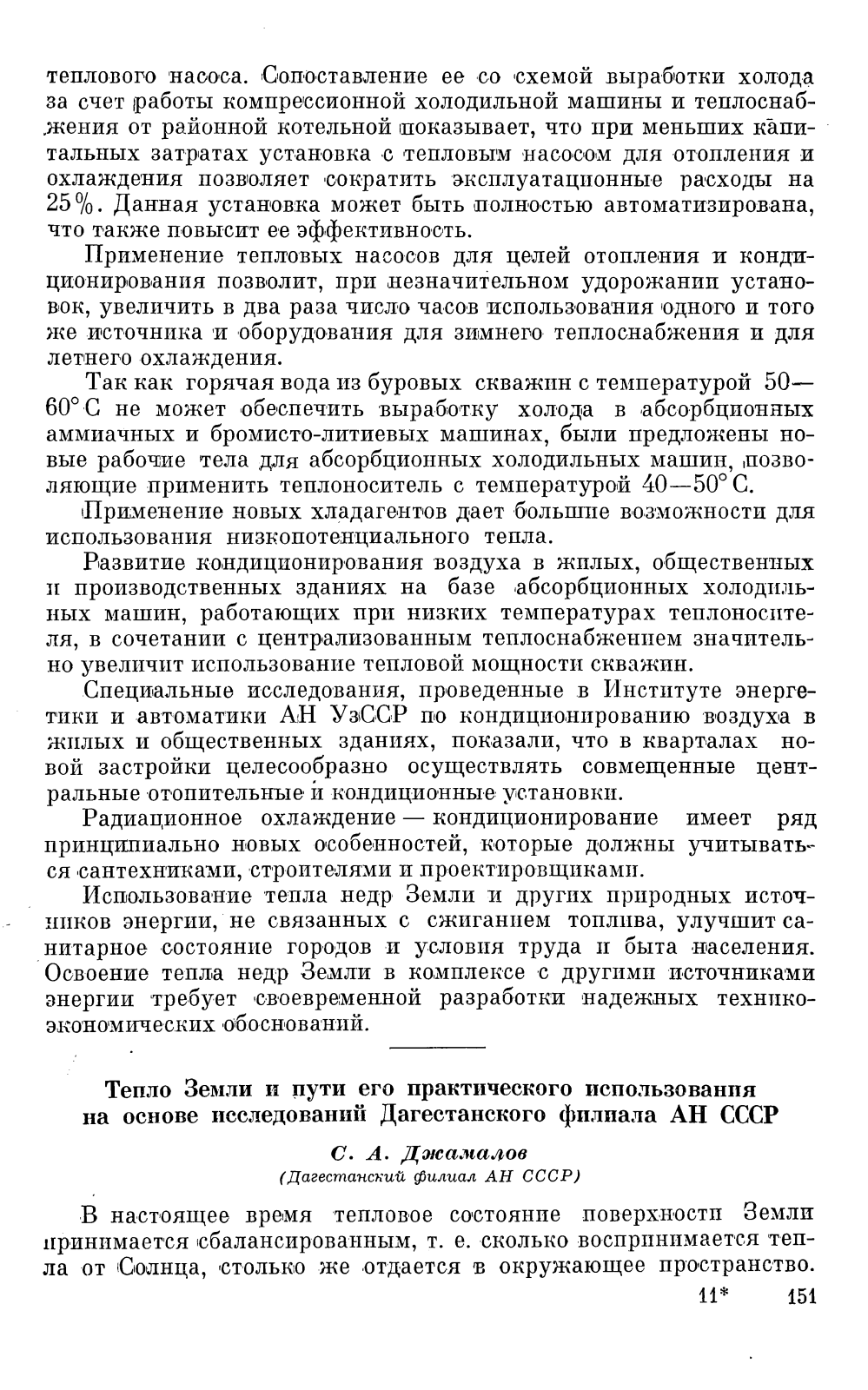 теплового насоса. Сопоставление ее со схемой выработки холода за счет работы компрессионной холодильной машины и теплоснабжения от районной котельной показывает, что при меньших капитальных затратах установка с тепловым насосом для отопления и охлаждения позволяет сократить эксплуатационные расходы на 25%. Данная установка может быть полностью автоматизирована, что также повысит ее эффективность.

Применение тепловых насосов для целей отопления и кондиционирования позволит, при незначительном удорожании установок, увеличить в два раза число часов использования одного и того же источника и оборудования для зимнего теплоснабжения и для летнего охлаждения.

Так как горячая вода из буровых скважин с температурой 50—60° С не может обеспечить выработку холода в абсорбционных аммиачных и бромисто-литиевых машинах, были предложены новые рабочие тела для абсорбционных холодильных машин, позволяющие применить теплоноситель с температурой 40—50° С.

Применение новых хладагентов дает большие возможности для использования низкопотенциального тепла.

Развитие кондиционирования воздуха в жилых, общественных и производственных зданиях на базе абсорбционных холодильных машин, работающих при низких температурах теплоносителя, в сочетании с централизованным теплоснабжением значительно увеличит использование тепловой мощности скважин.

Специальные исследования, проведенные в Институте энергетики и автоматики АН УзССР по кондиционированию воздуха в жилых и общественных зданиях, показали, что в кварталах новой застройки целесообразно осуществлять совмещенные центральные отопительные и кондиционные установки.

Радиационное охлаждение — кондиционирование имеет ряд принципиально новых особенностей, которые должны учитываться сантехниками, строителями и проектировщиками.

Использование тепла недр Земли и других природных источников энергии, не связанных с сжиганием топлива, улучшит санитарное состояние городов и условия труда и быта населения. Освоение тепла недр Земли в комплексе с другими источниками энергии требует своевременной разработки надежных технико-экономических обоснований.

Тепло Земли и пути его практического использования на основе исследований Дагестанского филиала АН СССР

С. А. Джамалов
(Дагестанский филиал АН СССР)

В настоящее время тепловое состояние поверхности Земли принимается сбалансированным, т. е. сколько воспринимается тепла от Солнца, столько же отдается в окружающее пространство.

11* 151